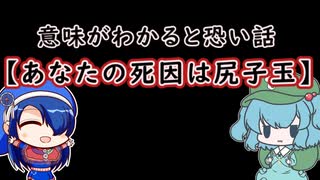 意味がわかると恐い話
【あなたの死因は尻子玉】